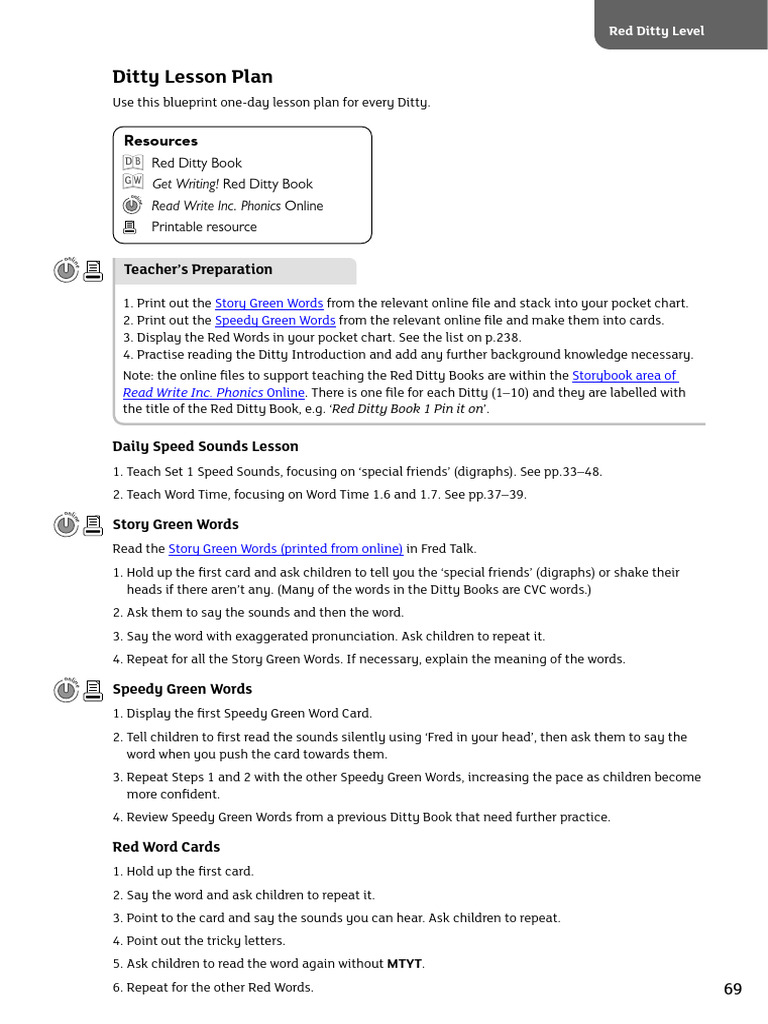 Red Ditty Level

Ditty Lesson Plan

Use this blueprint one-day lesson plan for every Ditty.

Resources
DB Red Ditty Book
GW Get Writing! Red Ditty Book
Read Write Inc. Phonics Online
Printable resource

Teacher's Preparation

1. Print out the Story Green Words from the relevant online file and stack into your pocket chart.
2. Print out the Speedy Green Words from the relevant online file and make them into cards.
3. Display the Red Words in your pocket chart. See the list on p.238.
4. Practise reading the Ditty Introduction and add any further background knowledge necessary.

Note: the online files to support teaching the Red Ditty Books are within the Storybook area of Read Write Inc. Phonics Online. There is one file for each Ditty (1–10) and they are labelled with the title of the Red Ditty Book, e.g. 'Red Ditty Book 1 Pin it on'.

Daily Speed Sounds Lesson

1. Teach Set 1 Speed Sounds, focusing on 'special friends' (digraphs). See pp.33–48.
2. Teach Word Time, focusing on Word Time 1.6 and 1.7. See pp.37–39.

Story Green Words

Read the Story Green Words (printed from online) in Fred Talk.

1. Hold up the first card and ask children to tell you the 'special friends' (digraphs) or shake their heads if there aren't any. (Many of the words in the Ditty Books are CVC words.)
2. Ask them to say the sounds and then the word.
3. Say the word with exaggerated pronunciation. Ask children to repeat it.
4. Repeat for all the Story Green Words. If necessary, explain the meaning of the words.

Speedy Green Words

1. Display the first Speedy Green Word Card.
2. Tell children to first read the sounds silently using 'Fred in your head', then ask them to say the word when you push the card towards them.
3. Repeat Steps 1 and 2 with the other Speedy Green Words, increasing the pace as children become more confident.
4. Review Speedy Green Words from a previous Ditty Book that need further practice.

Red Word Cards

1. Hold up the first card.
2. Say the word and ask children to repeat it.
3. Point to the card and say the sounds you can hear. Ask children to repeat.
4. Point out the tricky letters.
5. Ask children to read the word again without MTYT.
6. Repeat for the other Red Words.

69